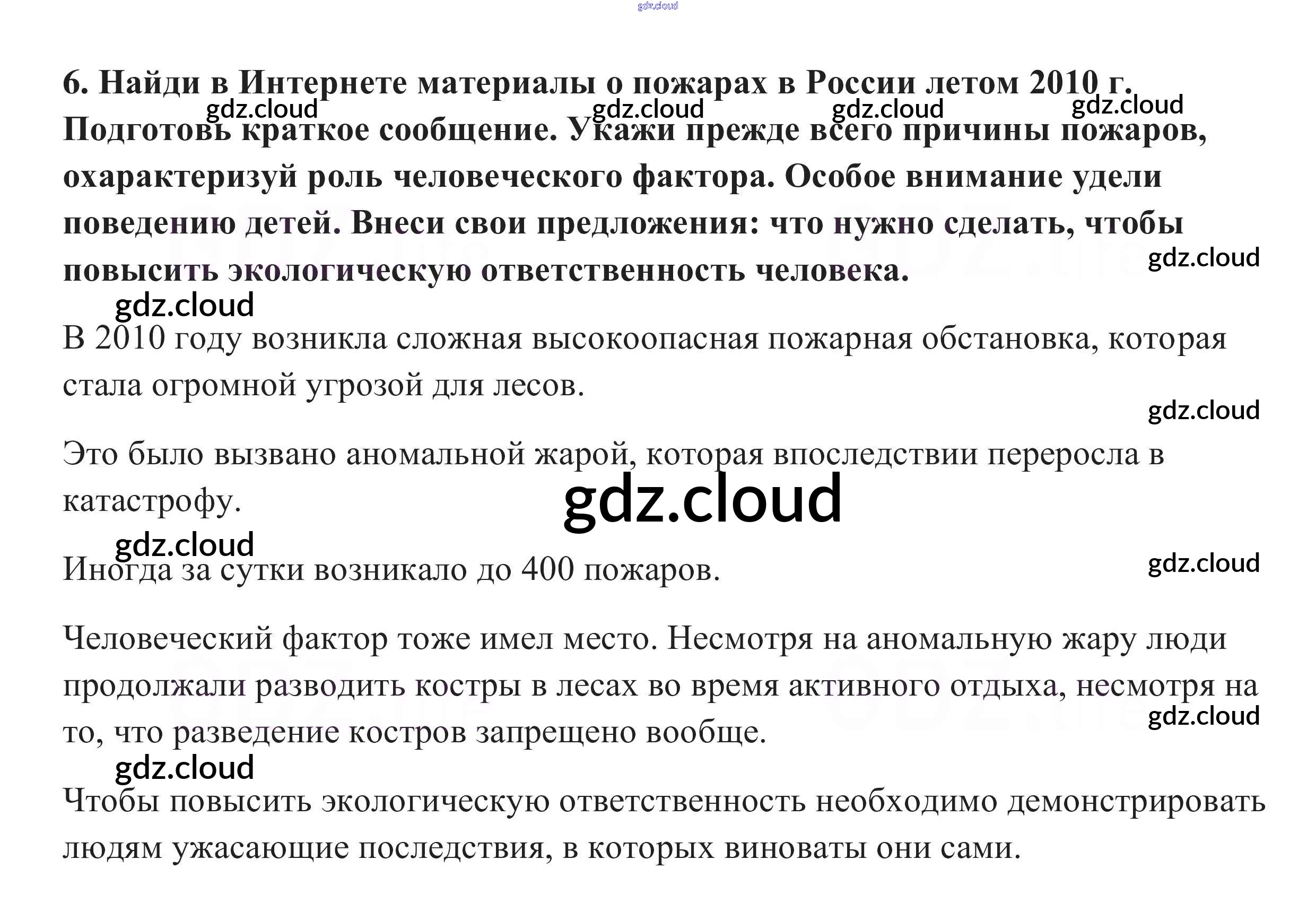 gdz.cloud

6. Найди в Интернете материалы о пожарах в России летом 2010 г. Подготовь краткое сообщение. Укажи прежде всего причины пожаров, охарактеризуй роль человеческого фактора. Особое внимание удели поведению детей. Внеси свои предложения: что нужно сделать, чтобы повысить экологическую ответственность человека.

gdz.cloud gdz.cloud gdz.cloud gdz.cloud gdz.cloud gdz.cloud

В 2010 году возникла сложная высокоопасная пожарная обстановка, которая стала огромной угрозой для лесов.

gdz.cloud

Это было вызвано аномальной жарой, которая впоследствии переросла в катастрофу.

gdz.cloud

gdz.cloud

Иногда за сутки возникало до 400 пожаров.

gdz.cloud

Человеческий фактор тоже имел место. Несмотря на аномальную жару люди продолжали разводить костры в лесах во время активного отдыха, несмотря на то, что разведение костров запрещено вообще.

gdz.cloud

gdz.cloud

Чтобы повысить экологическую ответственность необходимо демонстрировать людям ужасающие последствия, в которых виноваты они сами.